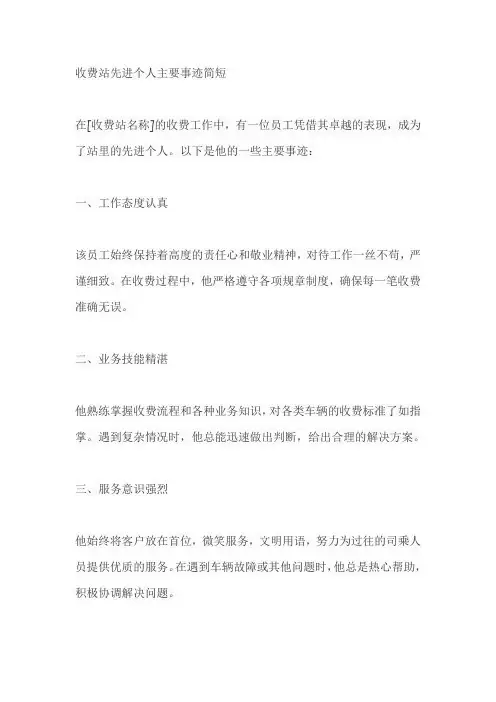 收费站先进个人主要事迹简短

在[收费站名称]的收费工作中，有一位员工凭借其卓越的表现，成为了站里的先进个人。以下是他的一些主要事迹：

一、工作态度认真

该员工始终保持着高度的责任心和敬业精神，对待工作一丝不苟，严谨细致。在收费过程中，他严格遵守各项规章制度，确保每一笔收费准确无误。

二、业务技能精湛

他熟练掌握收费流程和各种业务知识，对各类车辆的收费标准了如指掌。遇到复杂情况时，他总能迅速做出判断，给出合理的解决方案。

三、服务意识强烈

他始终将客户放在首位，微笑服务，文明用语，努力为过往的司乘人员提供优质的服务。在遇到车辆故障或其他问题时，他总是热心帮助，积极协调解决问题。